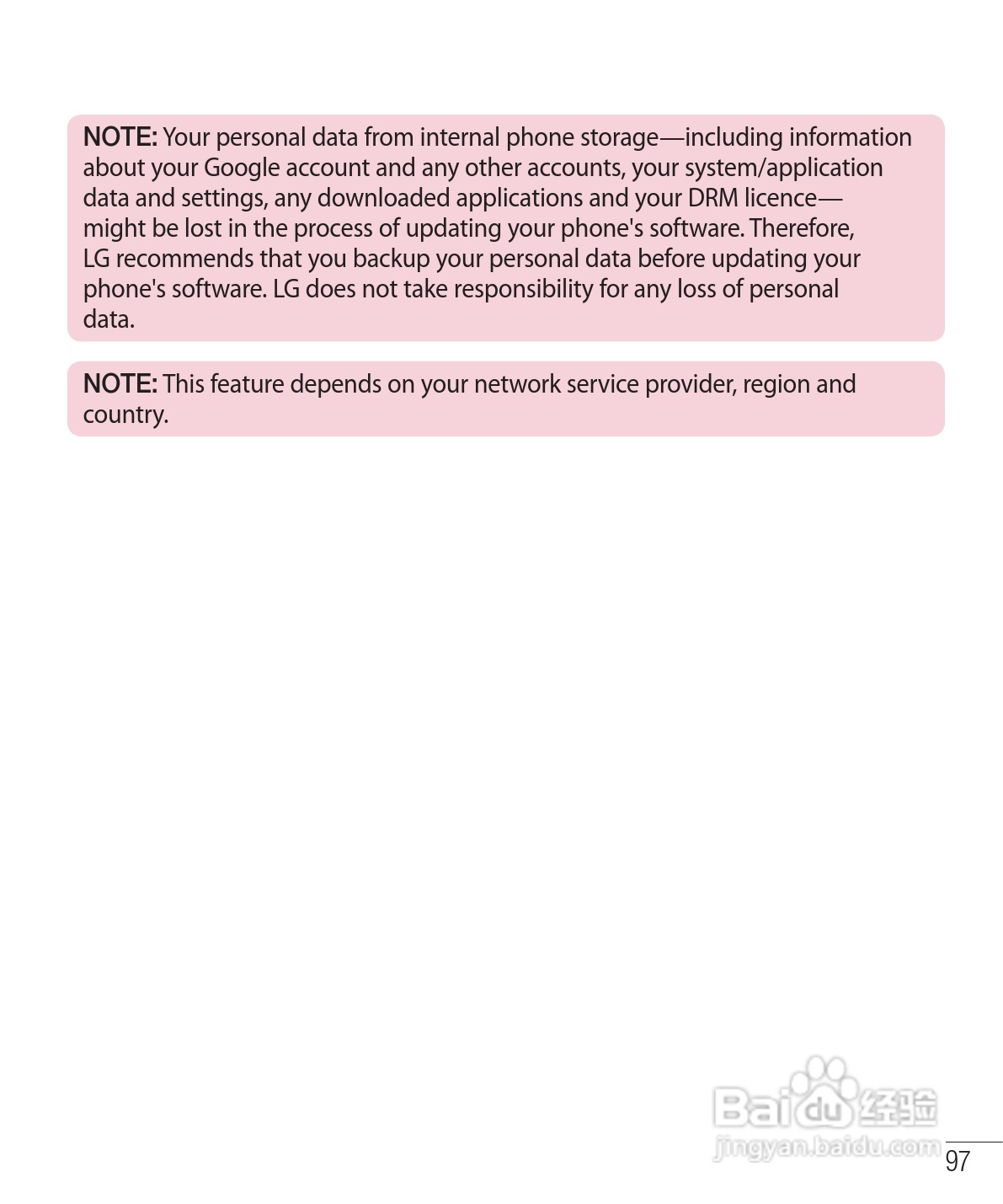 NOTE: Your personal data from internal phone storage—including information about your Google account and any other accounts, your system/application data and settings, any downloaded applications and your DRM licence—might be lost in the process of updating your phone's software. Therefore, LG recommends that you backup your personal data before updating your phone's software. LG does not take responsibility for any loss of personal data.

NOTE: This feature depends on your network service provider, region and country.

Baidu 经验
jingyan.baidu.com

97